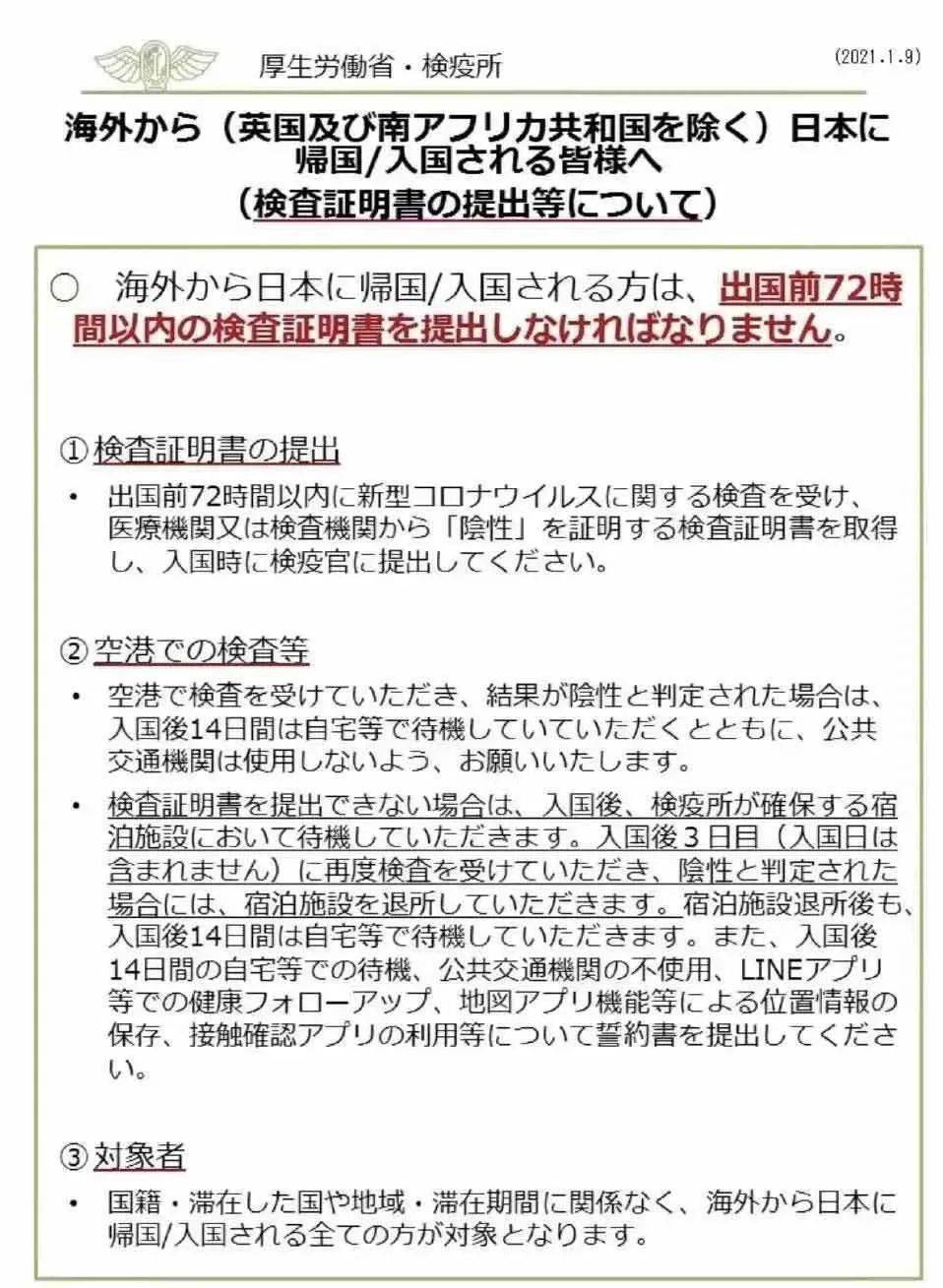 厚生労働省・検疫所

(2021.1.9)

海外から（英国及び南アフリカ共和国を除く）日本に帰国/入国される皆様へ
（検査証明書の提出等について）

○　海外から日本に帰国/入国される方は、出国前72時間以内の検査証明書を提出しなければなりません。

①検査証明書の提出

・　出国前72時間以内に新型コロナウイルスに関する検査を受け、医療機関又は検査機関から「陰性」を証明する検査証明書を取得し、入国時に検疫官に提出してください。

②空港での検査等

・　空港で検査を受けていただき、結果が陰性と判定された場合は、入国後14日間は自宅等で待機していていただくとともに、公共交通機関は使用しないよう、お願いいたします。

・　検査証明書を提出できない場合は、入国後、検疫所が確保する宿泊施設において待機していただきます。入国後３日目（入国日は含まれません）に再度検査を受けていただき、陰性と判定された場合には、宿泊施設を退所していただきます。宿泊施設退所後も、入国後14日間は自宅等で待機していただきます。また、入国後14日間の自宅等での待機、公共交通機関の不使用、LINEアプリ等での健康フォローアップ、地図アプリ機能等による位置情報の保存、接触確認アプリの利用等について誓約書を提出してください。

③対象者

・　国籍・滞在した国や地域・滞在期間に関係なく、海外から日本に帰国/入国される全ての方が対象となります。